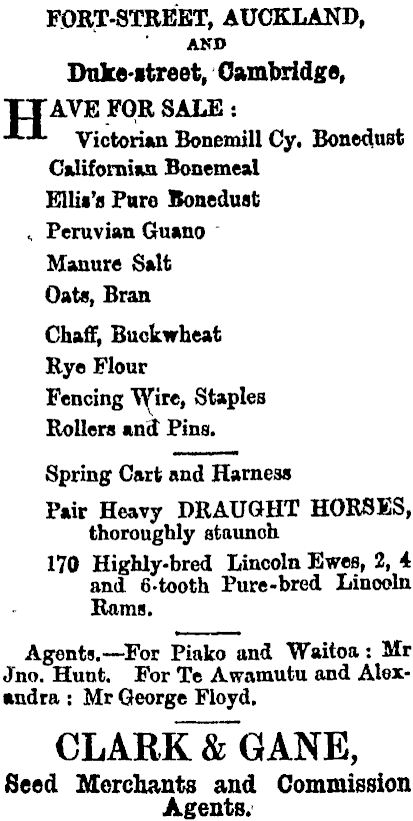 FORT-STREET, AUCKLAND,
AND
Duke-street, Cambridge,

HAVE FOR SALE :
Victorian Bonemill Cy. Bonedust
Californian Bonemeal
Ellis's Pure Bonedust
Peruvian Guano
Manure Salt
Oats, Bran
Chaff, Buckwheat
Rye Flour
Fencing Wire, Staples
Rollers and Pins.

Spring Cart and Harness
Pair Heavy DRAUGHT HORSES, thoroughly staunch
170 Highly-bred Lincoln Ewes, 2, 4 and 6-tooth Pure-bred Lincoln Rams.

Agents.—For Piako and Waitoa : Mr Jno. Hunt. For Te Awamutu and Alexandra : Mr George Floyd.

CLARK & GANE,
Seed Merchants and Commission Agents.